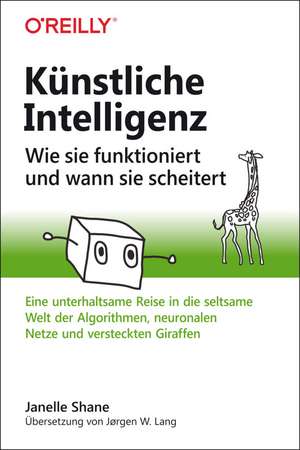 O'REILLY®

Künstliche Intelligenz

Wie sie funktioniert und wann sie scheitert

Eine unterhaltsame Reise in die seltsame Welt der Algorithmen, neuronalen Netze und versteckten Giraffen

Janelle Shane

Übersetzung von Jørgen W. Lang